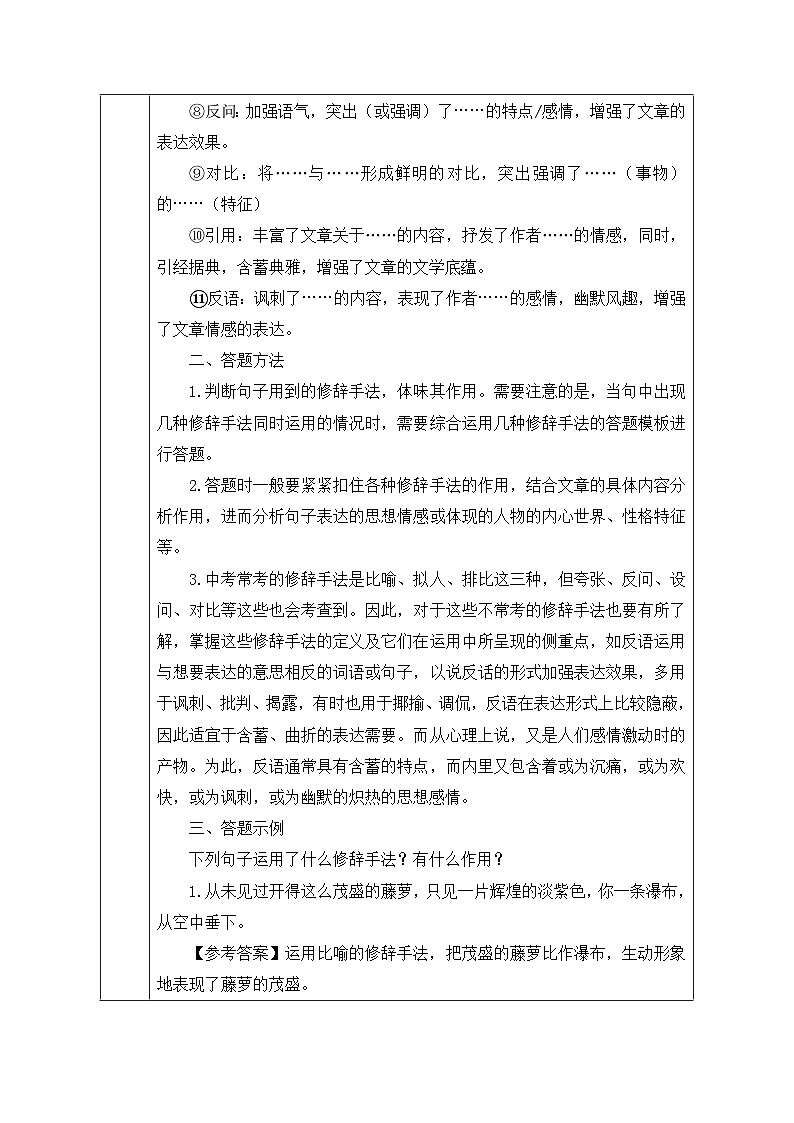 ⑧反问：加强语气，突出（或强调）了……的特点/感情，增强了文章的表达效果。

⑨对比：将……与……形成鲜明的对比，突出强调了……（事物）的……（特征）

⑩引用：丰富了文章关于……的内容，抒发了作者……的情感，同时，引经据典，含蓄典雅，增强了文章的文学底蕴。

⑪反语：讽刺了……的内容，表现了作者……的感情，幽默风趣，增强了文章情感的表达。

二、答题方法

1.判断句子用到的修辞手法，体味其作用。需要注意的是，当句中出现几种修辞手法同时运用的情况时，需要综合运用几种修辞手法的答题模板进行答题。

2.答题时一般要紧紧扣住各种修辞手法的作用，结合文章的具体内容分析作用，进而分析句子表达的思想情感或体现的人物的内心世界、性格特征等。

3.中考常考的修辞手法是比喻、拟人、排比这三种，但夸张、反问、设问、对比等这些也会考查到。因此，对于这些不常考的修辞手法也要有所了解，掌握这些修辞手法的定义及它们在运用中所呈现的侧重点，如反语运用与想要表达的意思相反的词语或句子，以说反话的形式加强表达效果，多用于讽刺、批判、揭露，有时也用于揶揄、调侃，反语在表达形式上比较隐蔽，因此适宜于含蓄、曲折的表达需要。而从心理上说，又是人们感情激动时的产物。为此，反语通常具有含蓄的特点，而内里又包含着或为沉痛，或为欢快，或为讽刺，或为幽默的炽热的思想感情。

三、答题示例

下列句子运用了什么修辞手法？有什么作用？

1.从未见过开得这么茂盛的藤萝，只见一片辉煌的淡紫色，你一条瀑布，从空中垂下。

【参考答案】运用比喻的修辞手法，把茂盛的藤萝比作瀑布，生动形象地表现了藤萝的茂盛。